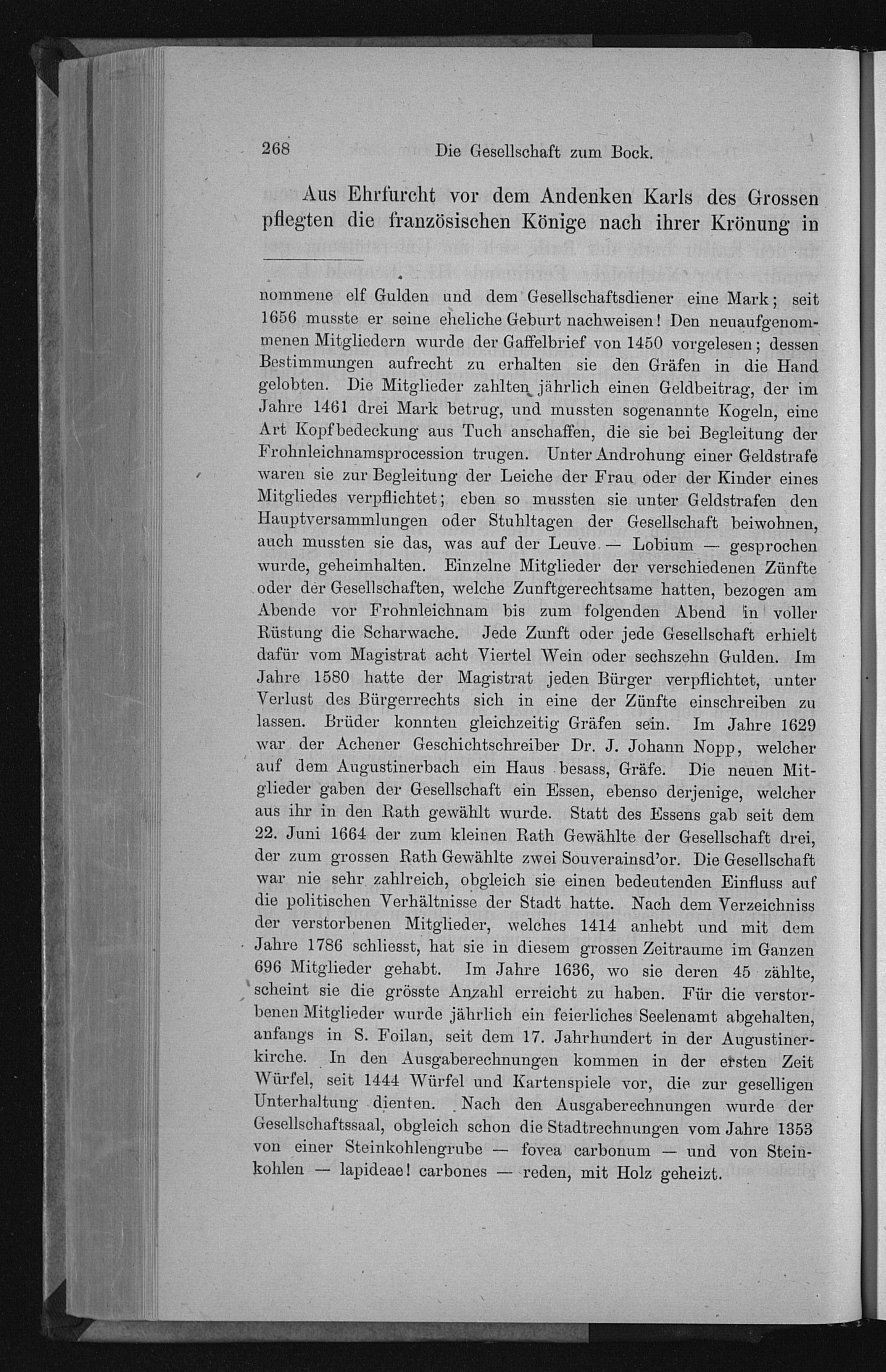 268 Die Gesellschaft zum Bock.

Aus Ehrfurcht vor dem Andenken Karls des Grossen pflegten die französischen Könige nach ihrer Krönung in

nommene elf Gulden und dem Gesellschaftsdiener eine Mark; seit 1656 musste er seine eheliche Geburt nachweisen! Den neuaufgenommenen Mitgliedern wurde der Gaffelbrief von 1450 vorgelesen; dessen Bestimmungen aufrecht zu erhalten sie den Gräfen in die Hand gelobten. Die Mitglieder zahlten jährlich einen Geldbeitrag, der im Jahre 1461 drei Mark betrug, und mussten sogenannte Kogeln, eine Art Kopfbedeckung aus Tuch anschaffen, die sie bei Begleitung der Frohnleichnamsprocession trugen. Unter Androhung einer Geldstrafe waren sie zur Begleitung der Leiche der Frau oder der Kinder eines Mitgliedes verpflichtet; eben so mussten sie unter Geldstrafen den Hauptversammlungen oder Stuhltagen der Gesellschaft beiwohnen, auch mussten sie das, was auf der Leuve — Lobium — gesprochen wurde, geheimhalten. Einzelne Mitglieder der verschiedenen Zünfte oder der Gesellschaften, welche Zunftgerechtsame hatten, bezogen am Abende vor Frohnleichnam bis zum folgenden Abend in voller Rüstung die Scharwache. Jede Zunft oder jede Gesellschaft erhielt dafür vom Magistrat acht Viertel Wein oder sechszehn Gulden. Im Jahre 1580 hatte der Magistrat jeden Bürger verpflichtet, unter Verlust des Bürgerrechts sich in eine der Zünfte einschreiben zu lassen. Brüder konnten gleichzeitig Gräfen sein. Im Jahre 1629 war der Achener Geschichtschreiber Dr. J. Johann Nopp, welcher auf dem Augustinerbach ein Haus besass, Gräfe. Die neuen Mitglieder gaben der Gesellschaft ein Essen, ebenso derjenige, welcher aus ihr in den Rath gewählt wurde. Statt des Essens gab seit dem 22. Juni 1664 der zum kleinen Rath Gewählte der Gesellschaft drei, der zum grossen Rath Gewählte zwei Souverainsd'or. Die Gesellschaft war nie sehr zahlreich, obgleich sie einen bedeutenden Einfluss auf die politischen Verhältnisse der Stadt hatte. Nach dem Verzeichniss der verstorbenen Mitglieder, welches 1414 anhebt und mit dem Jahre 1786 schliesst, hat sie in diesem grossen Zeitraume im Ganzen 696 Mitglieder gehabt. Im Jahre 1636, wo sie deren 45 zählte, scheint sie die grösste Anzahl erreicht zu haben. Für die verstorbenen Mitglieder wurde jährlich ein feierliches Seelenamt abgehalten, anfangs in S. Foilan, seit dem 17. Jahrhundert in der Augustinerkirche. In den Ausgaberechnungen kommen in der ersten Zeit Würfel, seit 1444 Würfel und Kartenspiele vor, die zur geselligen Unterhaltung dienten. Nach den Ausgaberechnungen wurde der Gesellschaftssaal, obgleich schon die Stadtrechnungen vom Jahre 1353 von einer Steinkohlengrube — fovea carbonum — und von Steinkohlen — lapideae! carbones — reden, mit Holz geheizt.